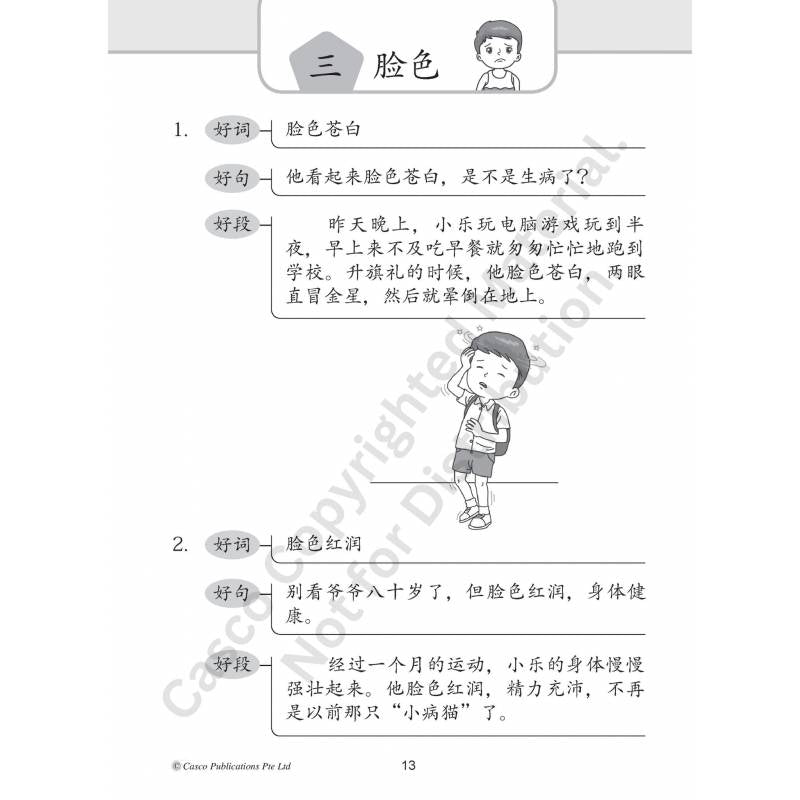 三 脸色

1. 好词 脸色苍白

好句 他看起来脸色苍白，是不是生病了？

好段 昨天晚上，小乐玩电脑游戏玩到半夜，早上来不及吃早餐就匆匆忙忙地跑到学校。升旗礼的时候，他脸色苍白，两眼直冒金星，然后就晕倒在地上。

2. 好词 脸色红润

好句 别看爷爷八十岁了，但脸色红润，身体健康。

好段 经过一个月的运动，小乐的身体慢慢强壮起来。他脸色红润，精力充沛，不再是以前那只“小病猫”了。

Casco Copyrighted Material. Not for Distribution.

© Casco Publications Pte Ltd

13